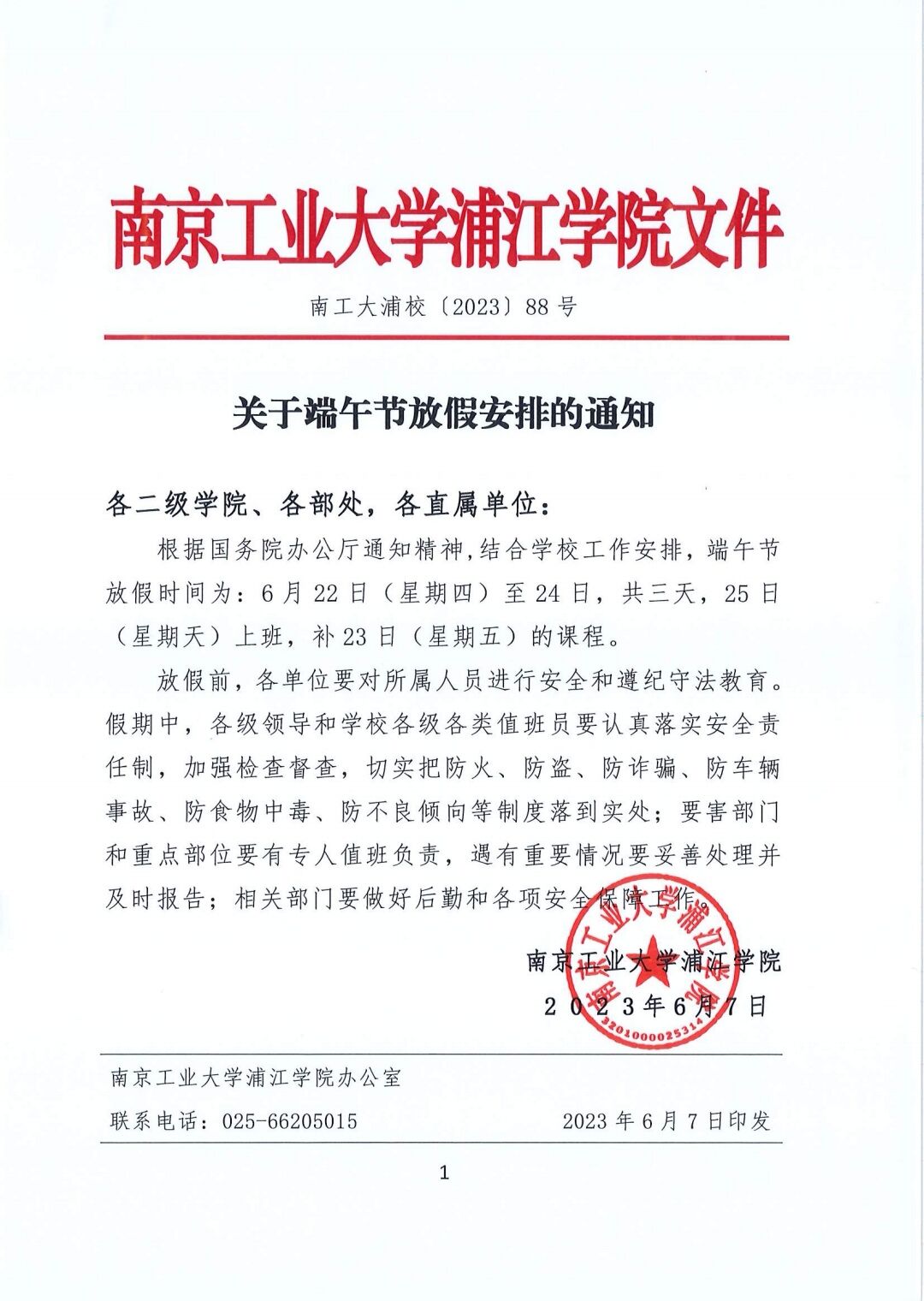 南京工业大学浦江学院文件

南工大浦校〔2023〕88号

关于端午节放假安排的通知

各二级学院、各部处，各直属单位：

根据国务院办公厅通知精神，结合学校工作安排，端午节放假时间为：6月22日（星期四）至24日，共三天，25日（星期天）上班，补23日（星期五）的课程。

放假前，各单位要对所属人员进行安全和遵纪守法教育。假期中，各级领导和学校各级各类值班员要认真落实安全责任制，加强检查督查，切实把防火、防盗、防诈骗、防车辆事故、防食物中毒、防不良倾向等制度落到实处；要害部门和重点部位要有专人值班负责，遇有重要情况要妥善处理并及时报告；相关部门要做好后勤和各项安全保障工作。

南京工业大学浦江学院
2023年6月7日

南京工业大学浦江学院
3201000025314

南京工业大学浦江学院办公室
联系电话：025-66205015　　2023年6月7日印发

1